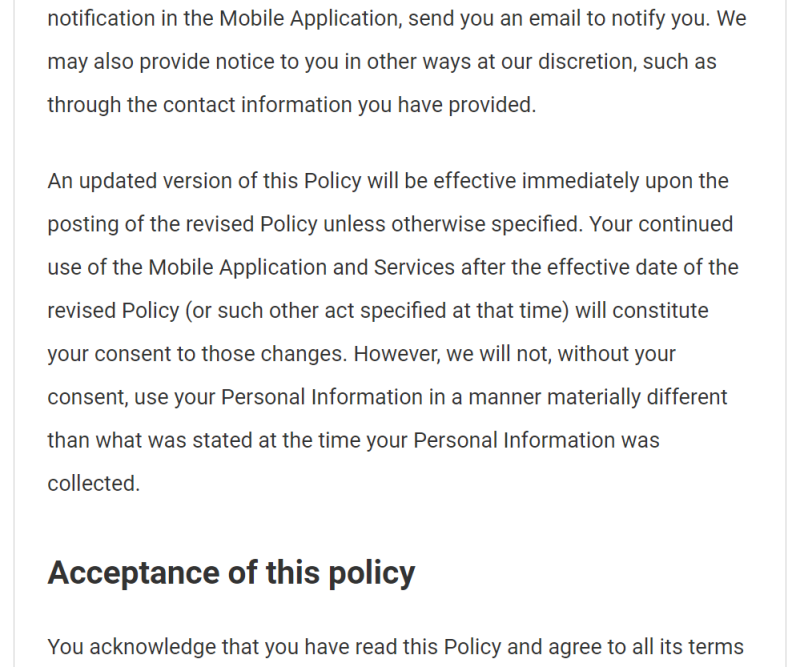 notification in the Mobile Application, send you an email to notify you. We may also provide notice to you in other ways at our discretion, such as through the contact information you have provided.

An updated version of this Policy will be effective immediately upon the posting of the revised Policy unless otherwise specified. Your continued use of the Mobile Application and Services after the effective date of the revised Policy (or such other act specified at that time) will constitute your consent to those changes. However, we will not, without your consent, use your Personal Information in a manner materially different than what was stated at the time your Personal Information was collected.

Acceptance of this policy

You acknowledge that you have read this Policy and agree to all its terms